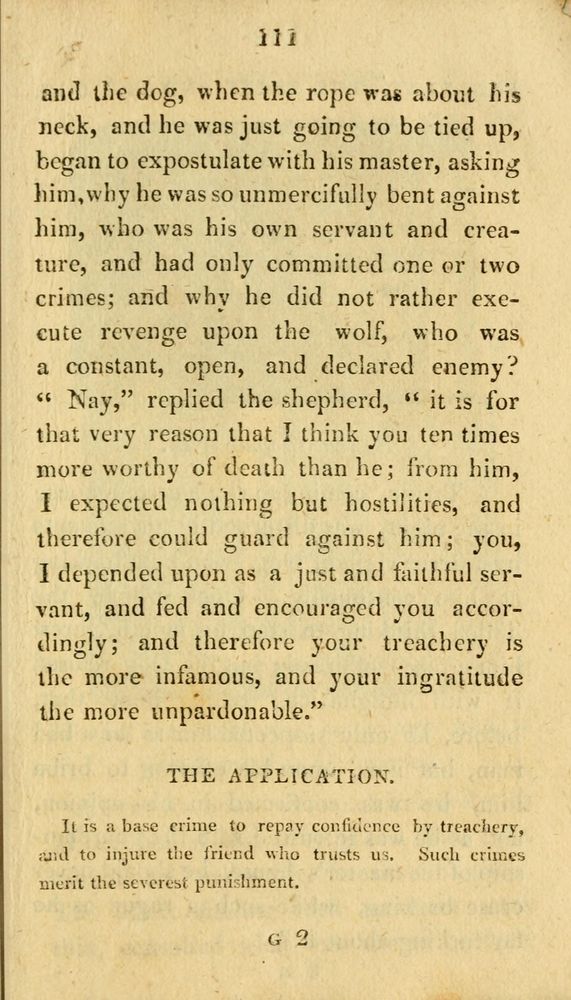 111

and the dog, when the rope was about his neck, and he was just going to be tied up, began to expostulate with his master, asking him, why he was so unmercifully bent against him, who was his own servant and creature, and had only committed one or two crimes; and why he did not rather execute revenge upon the wolf, who was a constant, open, and declared enemy? "Nay," replied the shepherd, "it is for that very reason that I think you ten times more worthy of death than he; from him, I expected nothing but hostilities, and therefore could guard against him; you, I depended upon as a just and faithful servant, and fed and encouraged you accordingly; and therefore your treachery is the more infamous, and your ingratitude the more unpardonable."

THE APPLICATION.

It is a base crime to repay confidence by treachery, and to injure the friend who trusts us. Such crimes merit the severest punishment.

G 2